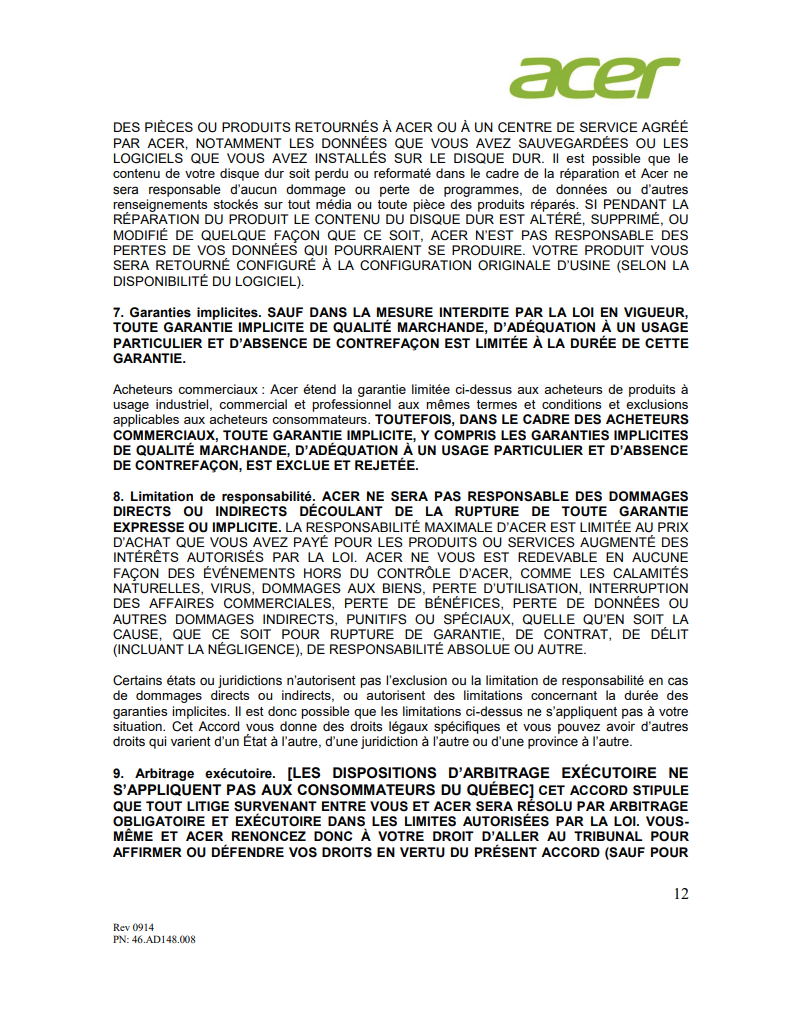 acer

DES PIÈCES OU PRODUITS RETOURNÉS À ACER OU À UN CENTRE DE SERVICE AGRÉÉ PAR ACER, NOTAMMENT LES DONNÉES QUE VOUS AVEZ SAUVEGARDÉES OU LES LOGICIELS QUE VOUS AVEZ INSTALLÉS SUR LE DISQUE DUR. Il est possible que le contenu de votre disque dur soit perdu ou reformaté dans le cadre de la réparation et Acer ne sera responsable d'aucun dommage ou perte de programmes, de données ou d'autres renseignements stockés sur tout média ou toute pièce des produits réparés. SI PENDANT LA RÉPARATION DU PRODUIT LE CONTENU DU DISQUE DUR EST ALTÉRÉ, SUPPRIMÉ, OU MODIFIÉ DE QUELQUE FAÇON QUE CE SOIT, ACER N'EST PAS RESPONSABLE DES PERTES DE VOS DONNÉES QUI POURRAIENT SE PRODUIRE. VOTRE PRODUIT VOUS SERA RETOURNÉ CONFIGURÉ À LA CONFIGURATION ORIGINALE D'USINE (SELON LA DISPONIBILITÉ DU LOGICIEL).

7. Garanties implicites. SAUF DANS LA MESURE INTERDITE PAR LA LOI EN VIGUEUR, TOUTE GARANTIE IMPLICITE DE QUALITÉ MARCHANDE, D'ADÉQUATION À UN USAGE PARTICULIER ET D'ABSENCE DE CONTREFAÇON EST LIMITÉE À LA DURÉE DE CETTE GARANTIE.

Acheteurs commerciaux : Acer étend la garantie limitée ci-dessus aux acheteurs de produits à usage industriel, commercial et professionnel aux mêmes termes et conditions et exclusions applicables aux acheteurs consommateurs. TOUTEFOIS, DANS LE CADRE DES ACHETEURS COMMERCIAUX, TOUTE GARANTIE IMPLICITE, Y COMPRIS LES GARANTIES IMPLICITES DE QUALITÉ MARCHANDE, D'ADÉQUATION À UN USAGE PARTICULIER ET D'ABSENCE DE CONTREFAÇON, EST EXCLUE ET REJETÉE.

8. Limitation de responsabilité. ACER NE SERA PAS RESPONSABLE DES DOMMAGES DIRECTS OU INDIRECTS DÉCOULANT DE LA RUPTURE DE TOUTE GARANTIE EXPRESSE OU IMPLICITE. LA RESPONSABILITÉ MAXIMALE D'ACER EST LIMITÉE AU PRIX D'ACHAT QUE VOUS AVEZ PAYÉ POUR LES PRODUITS OU SERVICES AUGMENTÉ DES INTÉRÊTS AUTORISÉS PAR LA LOI. ACER NE VOUS EST REDEVABLE EN AUCUNE FAÇON DES ÉVÉNEMENTS HORS DU CONTRÔLE D'ACER, COMME LES CALAMITÉS NATURELLES, VIRUS, DOMMAGES AUX BIENS, PERTE D'UTILISATION, INTERRUPTION DES AFFAIRES COMMERCIALES, PERTE DE BÉNÉFICES, PERTE DE DONNÉES OU AUTRES DOMMAGES INDIRECTS, PUNITIFS OU SPÉCIAUX, QUELLE QU'EN SOIT LA CAUSE, QUE CE SOIT POUR RUPTURE DE GARANTIE, DE CONTRAT, DE DÉLIT (INCLUANT LA NÉGLIGENCE), DE RESPONSABILITÉ ABSOLUE OU AUTRE.

Certains états ou juridictions n'autorisent pas l'exclusion ou la limitation de responsabilité en cas de dommages directs ou indirects, ou autorisent des limitations concernant la durée des garanties implicites. Il est donc possible que les limitations ci-dessus ne s'appliquent pas à votre situation. Cet Accord vous donne des droits légaux spécifiques et vous pouvez avoir d'autres droits qui varient d'un État à l'autre, d'une juridiction à l'autre ou d'une province à l'autre.

9. Arbitrage exécutoire. [LES DISPOSITIONS D'ARBITRAGE EXÉCUTOIRE NE S'APPLIQUENT PAS AUX CONSOMMATEURS DU QUÉBEC] CET ACCORD STIPULE QUE TOUT LITIGE SURVENANT ENTRE VOUS ET ACER SERA RÉSOLU PAR ARBITRAGE OBLIGATOIRE ET EXÉCUTOIRE DANS LES LIMITES AUTORISÉES PAR LA LOI. VOUS-MÊME ET ACER RENONCEZ DONC À VOTRE DROIT D'ALLER AU TRIBUNAL POUR AFFIRMER OU DÉFENDRE VOS DROITS EN VERTU DU PRÉSENT ACCORD (SAUF POUR

12

Rev 0914
PN: 46.AD148.008